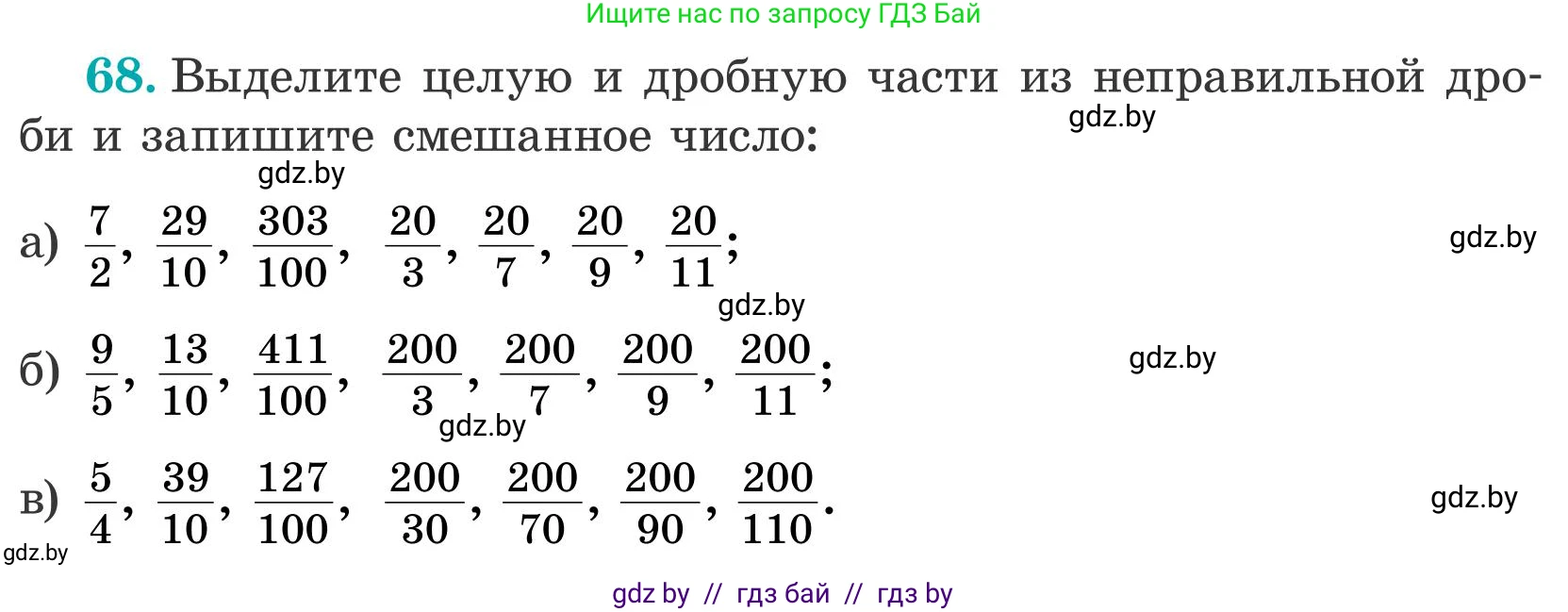 Ищите нас по запросу ГДЗ Бай

68. Выделите целую и дробную части из неправильной дроби и запишите смешанное число:

gdz.by

gdz.by

а) $\frac{7}{2}$, $\frac{29}{10}$, $\frac{303}{100}$, $\frac{20}{3}$, $\frac{20}{7}$, $\frac{20}{9}$, $\frac{20}{11}$;

gdz.by

gdz.by

б) $\frac{9}{5}$, $\frac{13}{10}$, $\frac{411}{100}$, $\frac{200}{3}$, $\frac{200}{7}$, $\frac{200}{9}$, $\frac{200}{11}$;

gdz.by

gdz.by

в) $\frac{5}{4}$, $\frac{39}{10}$, $\frac{127}{100}$, $\frac{200}{30}$, $\frac{200}{70}$, $\frac{200}{90}$, $\frac{200}{110}$.

gdz.by

gdz.by

gdz by // гдз бай // гдз by